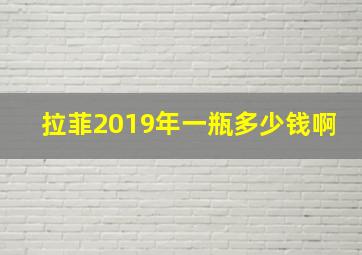 拉菲2019年一瓶多少钱啊